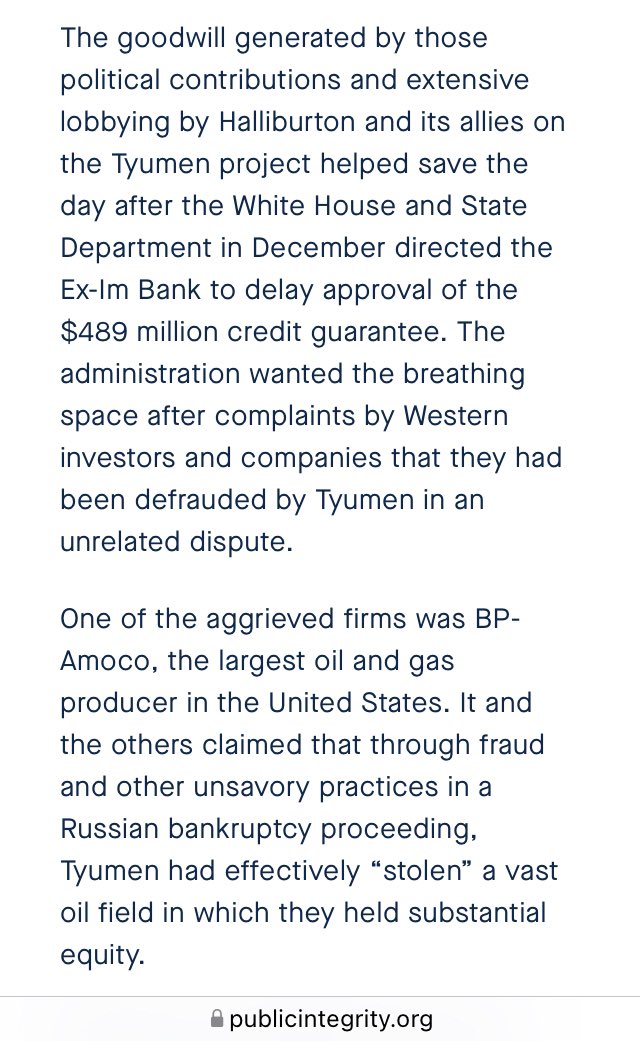 The goodwill generated by those political contributions and extensive lobbying by Halliburton and its allies on the Tyumen project helped save the day after the White House and State Department in December directed the Ex-Im Bank to delay approval of the \$489 million credit guarantee. The administration wanted the breathing space after complaints by Western investors and companies that they had been defrauded by Tyumen in an unrelated dispute.

One of the aggrieved firms was BP-Amoco, the largest oil and gas producer in the United States. It and the others claimed that through fraud and other unsavory practices in a Russian bankruptcy proceeding, Tyumen had effectively “stolen” a vast oil field in which they held substantial equity.

publicintegrity.org